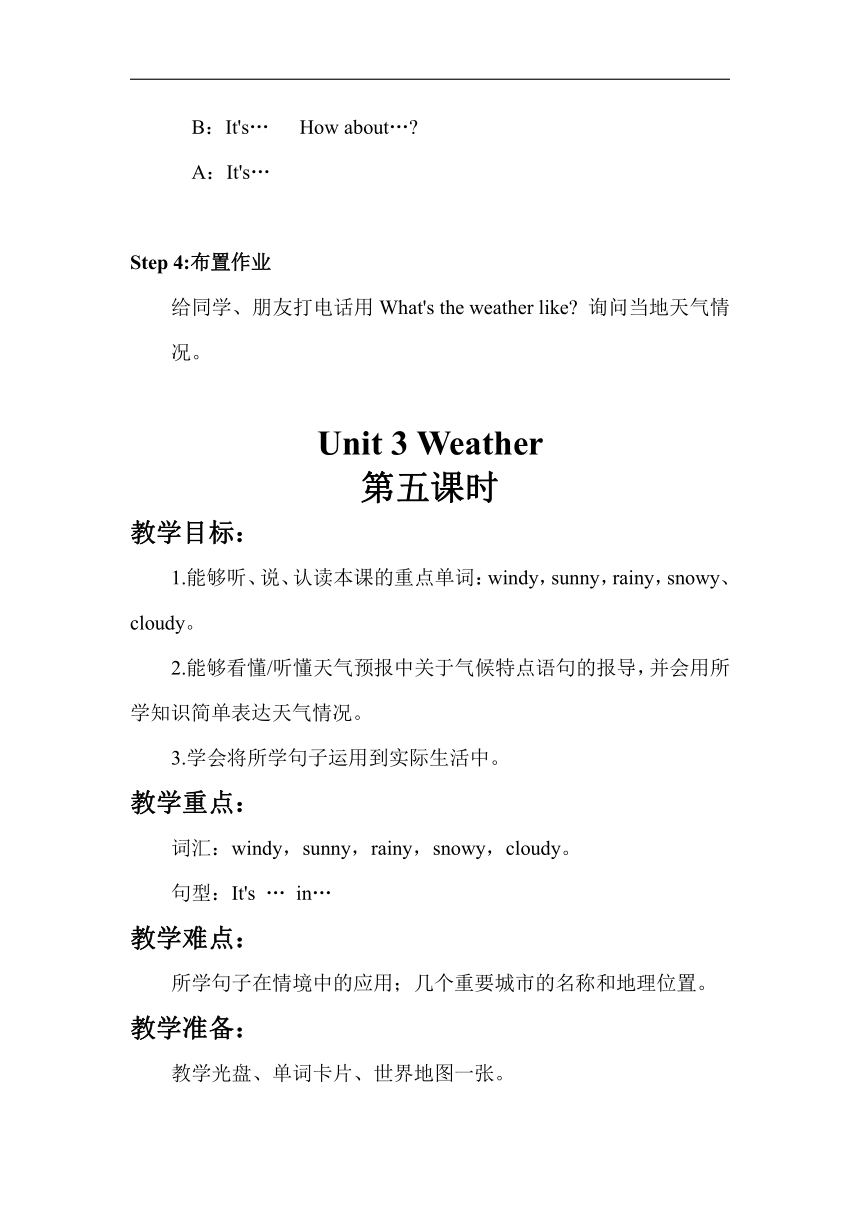 B：It's…　How about…?

A：It's…

Step 4:布置作业

给同学、朋友打电话用 What's the weather like? 询问当地天气情况。

Unit 3 Weather
第五课时

教学目标：

1.能够听、说、认读本课的重点单词：windy，sunny，rainy，snowy、cloudy。

2.能够看懂/听懂天气预报中关于气候特点语句的报导，并会用所学知识简单表达天气情况。

3.学会将所学句子运用到实际生活中。

教学重点：

词汇：windy，sunny，rainy，snowy，cloudy。

句型：It's … in…

教学难点：

所学句子在情境中的应用；几个重要城市的名称和地理位置。

教学准备：

教学光盘、单词卡片、世界地图一张。